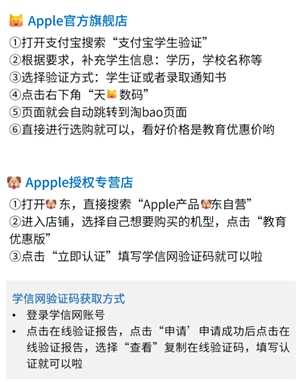 Apple官方旗舰店
①打开支付宝搜索“支付宝学生验证”
②根据要求，补充学生信息：学历，学校名称等
③选择验证方式：学生证或者录取通知书
④点击右下角“天数码”
⑤页面就会自动跳转到淘bao页面
⑥直接进行选购就可以，看好价格是教育优惠价哟

Appple授权专营店
①打开东，直接搜索“Apple产品东自营”
②进入店铺，选择自己想要购买的机型，点击“教育优惠版”
③点击“立即认证”填写学信网验证码就可以啦

学信网验证码获取方式
• 登录学信网账号
• 点击在线验证报告，点击“申请’申请成功后点击在线验证报告，选择“查看”复制在线验证码，填写认证就可以啦